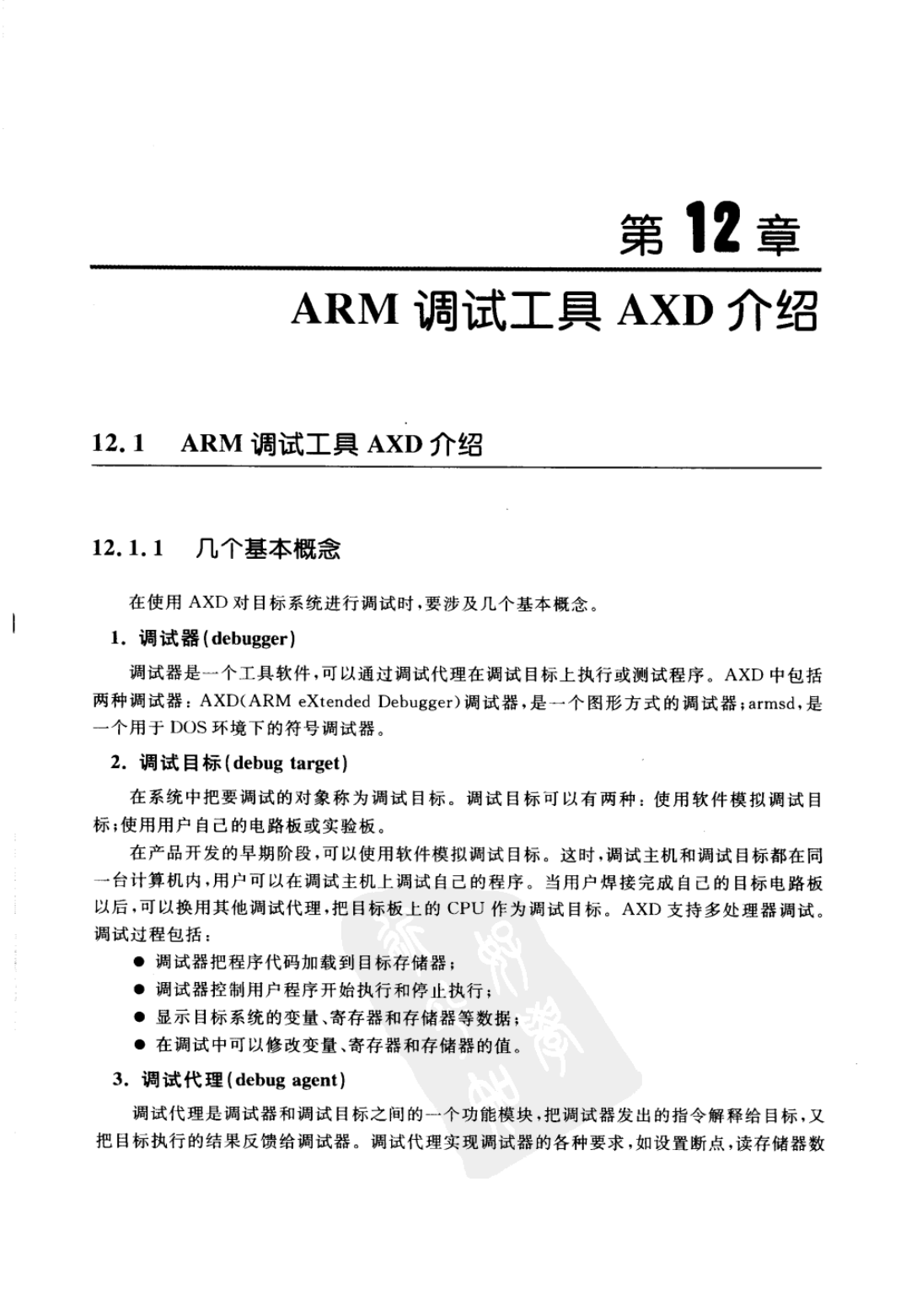 第 12 章

ARM 调试工具 AXD 介绍

12.1 ARM 调试工具 AXD 介绍

12.1.1 几个基本概念

在使用 AXD 对目标系统进行调试时，要涉及几个基本概念。

1. 调试器(debugger)

调试器是一个工具软件，可以通过调试代理在调试目标上执行或测试程序。AXD 中包括两种调试器：AXD(ARM eXtended Debugger)调试器，是一个图形方式的调试器；armsd，是一个用于 DOS 环境下的符号调试器。

2. 调试目标(debug target)

在系统中把要调试的对象称为调试目标。调试目标可以有两种：使用软件模拟调试目标；使用用户自己的电路板或实验板。

在产品开发的早期阶段，可以使用软件模拟调试目标。这时，调试主机和调试目标都在同一台计算机内，用户可以在调试主机上调试自己的程序。当用户焊接完成自己的目标电路板以后，可以换用其他调试代理，把目标板上的 CPU 作为调试目标。AXD 支持多处理器调试。调试过程包括：

● 调试器把程序代码加载到目标存储器；
● 调试器控制用户程序开始执行和停止执行；
● 显示目标系统的变量、寄存器和存储器等数据；
● 在调试中可以修改变量、寄存器和存储器的值。

3. 调试代理(debug agent)

调试代理是调试器和调试目标之间的一个功能模块，把调试器发出的指令解释给目标，又把目标执行的结果反馈给调试器。调试代理实现调试器的各种要求，如设置断点，读存储器数